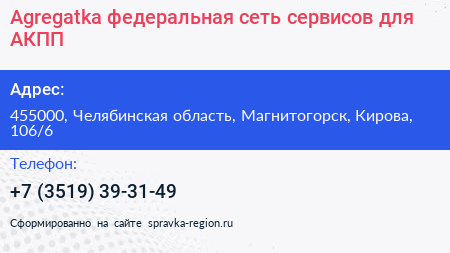 Agregatka федеральная сеть сервисов для АКПП

Адрес:

455000, Челябинская область, Магнитогорск, Кирова, 106/6

Телефон:

+7 (3519) 39-31-49

Сформированно на сайте spravka-region.ru